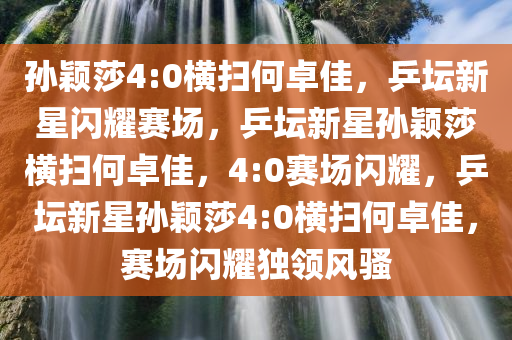 孙颖莎4:0横扫何卓佳，乒坛新星闪耀赛场，乒坛新星孙颖莎横扫何卓佳，4:0赛场闪耀，乒坛新星孙颖莎4:0横扫何卓佳，赛场闪耀独领风骚